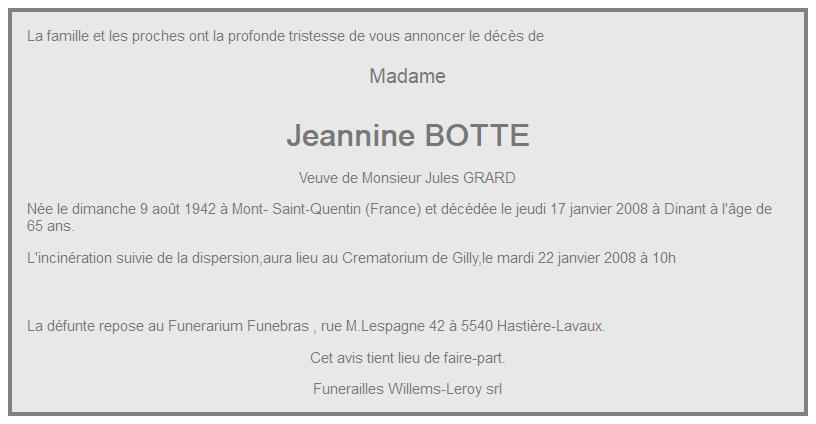 La famille et les proches ont la profonde tristesse de vous annoncer le décès de

Madame

Jeannine BOTTE

Veuve de Monsieur Jules GRARD

Née le dimanche 9 août 1942 à Mont- Saint-Quentin (France) et décédée le jeudi 17 janvier 2008 à Dinant à l'âge de 65 ans.

L'incinération suivie de la dispersion,aura lieu au Crematorium de Gilly,le mardi 22 janvier 2008 à 10h

La défunte repose au Funerarium Funebras , rue M.Lespagne 42 à 5540 Hastière-Lavaux.

Cet avis tient lieu de faire-part.

Funerailles Willems-Leroy srl